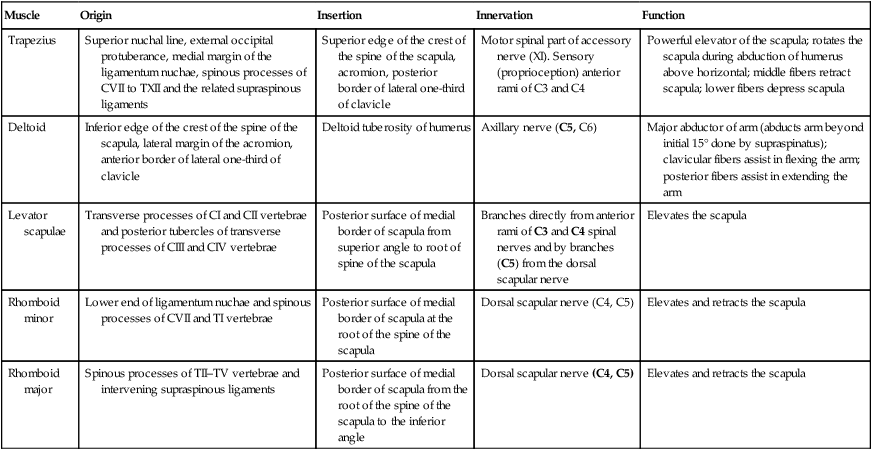 | Muscle | Origin | Insertion | Innervation | Function |
|---|---|---|---|---|
| Trapezius | Superior nuchal line, external occipital protuberance, medial margin of the ligamentum nuchae, spinous processes of CVII to TXII and the related supraspinous ligaments | Superior edge of the crest of the spine of the scapula, acromion, posterior border of lateral one-third of clavicle | Motor spinal part of accessory nerve (XI). Sensory (proprioception) anterior rami of C3 and C4 | Powerful elevator of the scapula; rotates the scapula during abduction of humerus above horizontal; middle fibers retract scapula; lower fibers depress scapula |
| Deltoid | Inferior edge of the crest of the spine of the scapula, lateral margin of the acromion, anterior border of lateral one-third of clavicle | Deltoid tuberosity of humerus | Axillary nerve (**C5**, C6) | Major abductor of arm (abducts arm beyond initial 15° done by supraspinatus); clavicular fibers assist in flexing the arm; posterior fibers assist in extending the arm |
| Levator scapulae | Transverse processes of CI and CII vertebrae and posterior tubercles of transverse processes of CIII and CIV vertebrae | Posterior surface of medial border of scapula from superior angle to root of spine of the scapula | Branches directly from anterior rami of **C3** and **C4** spinal nerves and by branches (**C5**) from the dorsal scapular nerve | Elevates the scapula |
| Rhomboid minor | Lower end of ligamentum nuchae and spinous processes of CVII and TI vertebrae | Posterior surface of medial border of scapula at the root of the spine of the scapula | Dorsal scapular nerve (C4, C5) | Elevates and retracts the scapula |
| Rhomboid major | Spinous processes of TII–TV vertebrae and intervening supraspinous ligaments | Posterior surface of medial border of scapula from the root of the spine of the scapula to the inferior angle | Dorsal scapular nerve (**C4, C5**) | Elevates and retracts the scapula |